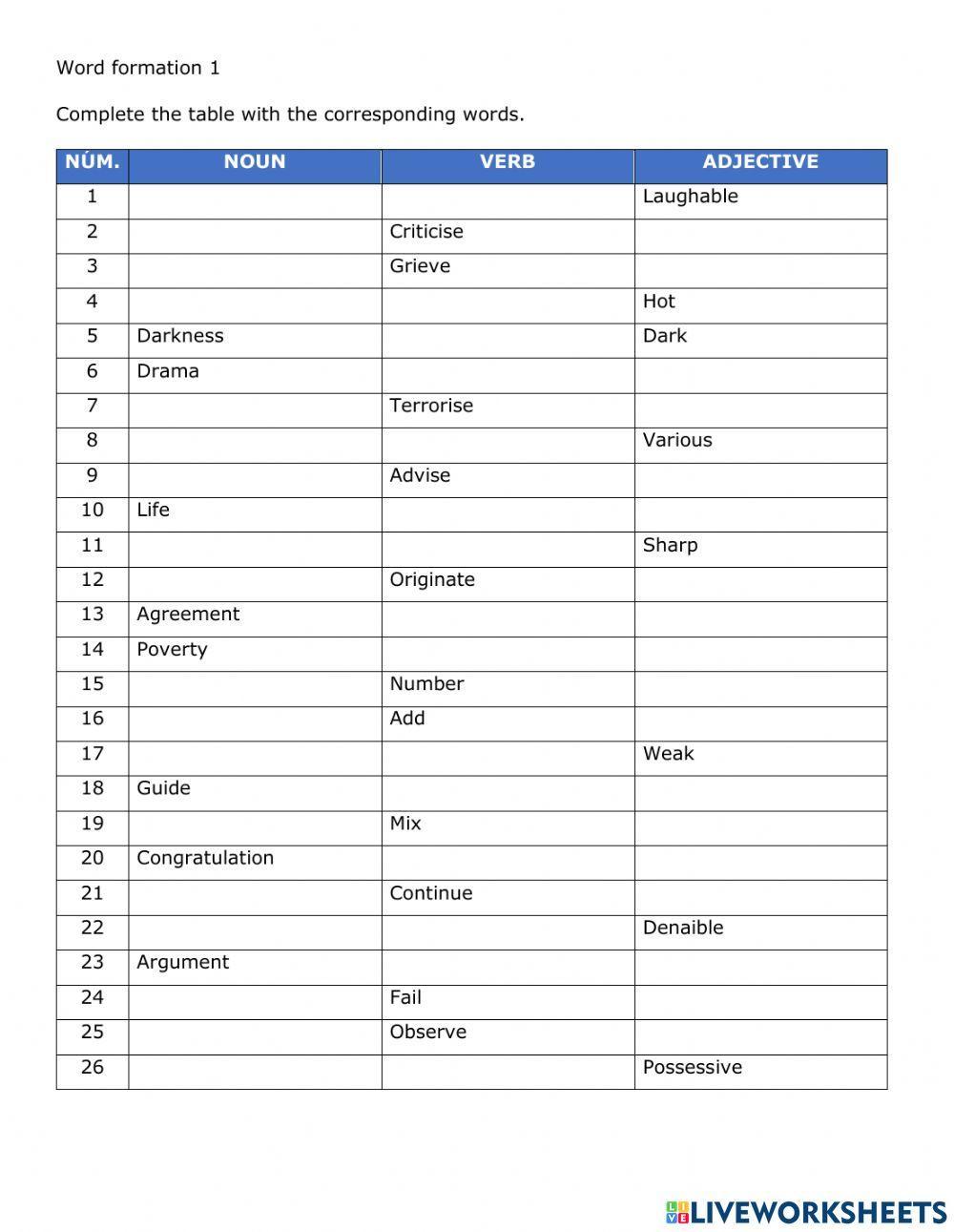 Word formation 1

Complete the table with the corresponding words.

| NÚM. | NOUN | VERB | ADJECTIVE |
|---|---|---|---|
| 1 | | | Laughable |
| 2 | | Criticise | |
| 3 | | Grieve | |
| 4 | | | Hot |
| 5 | Darkness | | Dark |
| 6 | Drama | | |
| 7 | | Terrorise | |
| 8 | | | Various |
| 9 | | Advise | |
| 10 | Life | | |
| 11 | | | Sharp |
| 12 | | Originate | |
| 13 | Agreement | | |
| 14 | Poverty | | |
| 15 | | Number | |
| 16 | | Add | |
| 17 | | | Weak |
| 18 | Guide | | |
| 19 | | Mix | |
| 20 | Congratulation | | |
| 21 | | Continue | |
| 22 | | | Denaible |
| 23 | Argument | | |
| 24 | | Fail | |
| 25 | | Observe | |
| 26 | | | Possessive |

LIVEWORKSHEETS